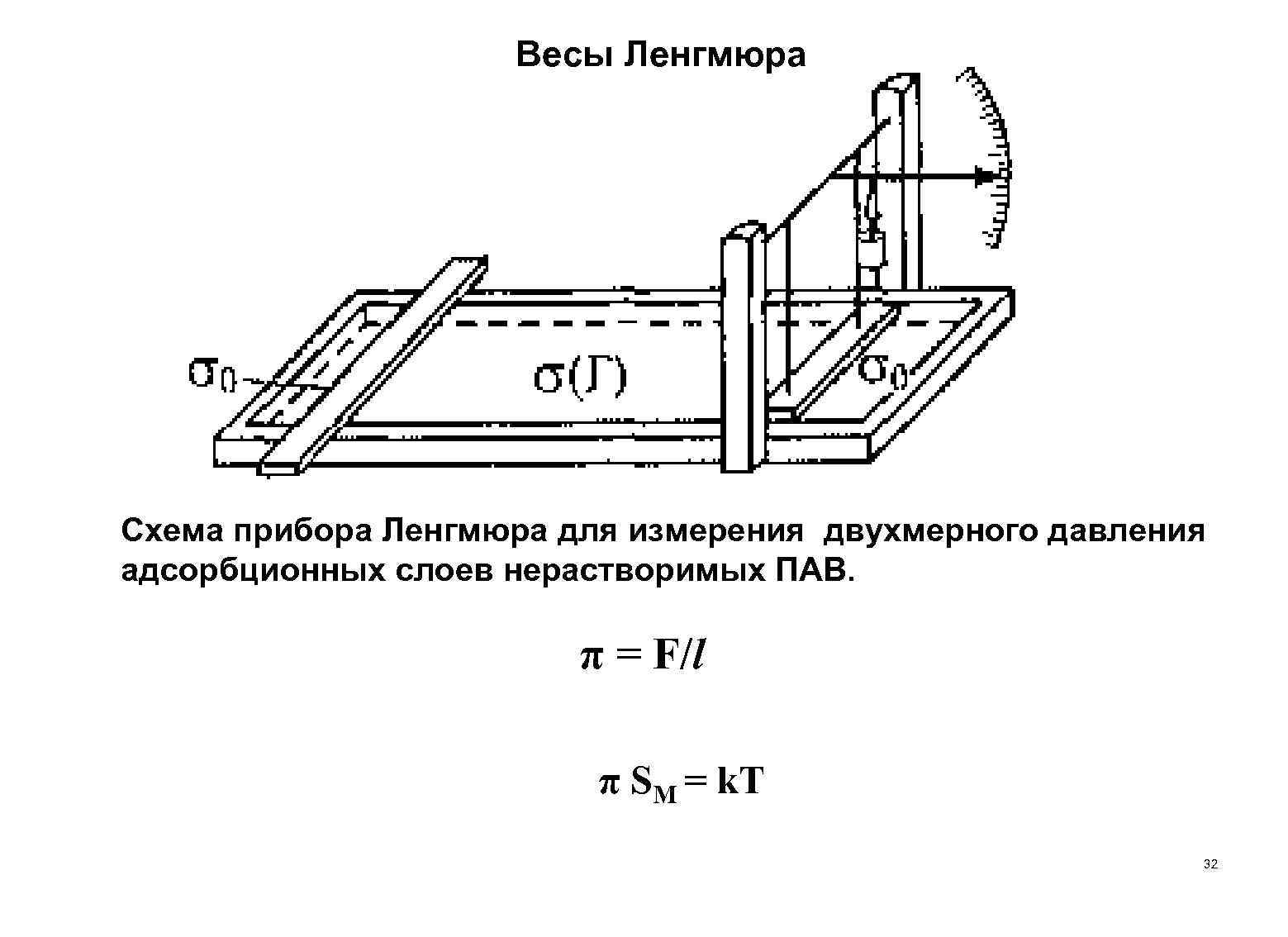 Весы Ленгмюра

$\sigma_0$

$\sigma(\Gamma)$

$\sigma_0$

Схема прибора Ленгмюра для измерения двухмерного давления адсорбционных слоев нерастворимых ПАВ.

$\pi = F/l$

$\pi S_M = kT$

32